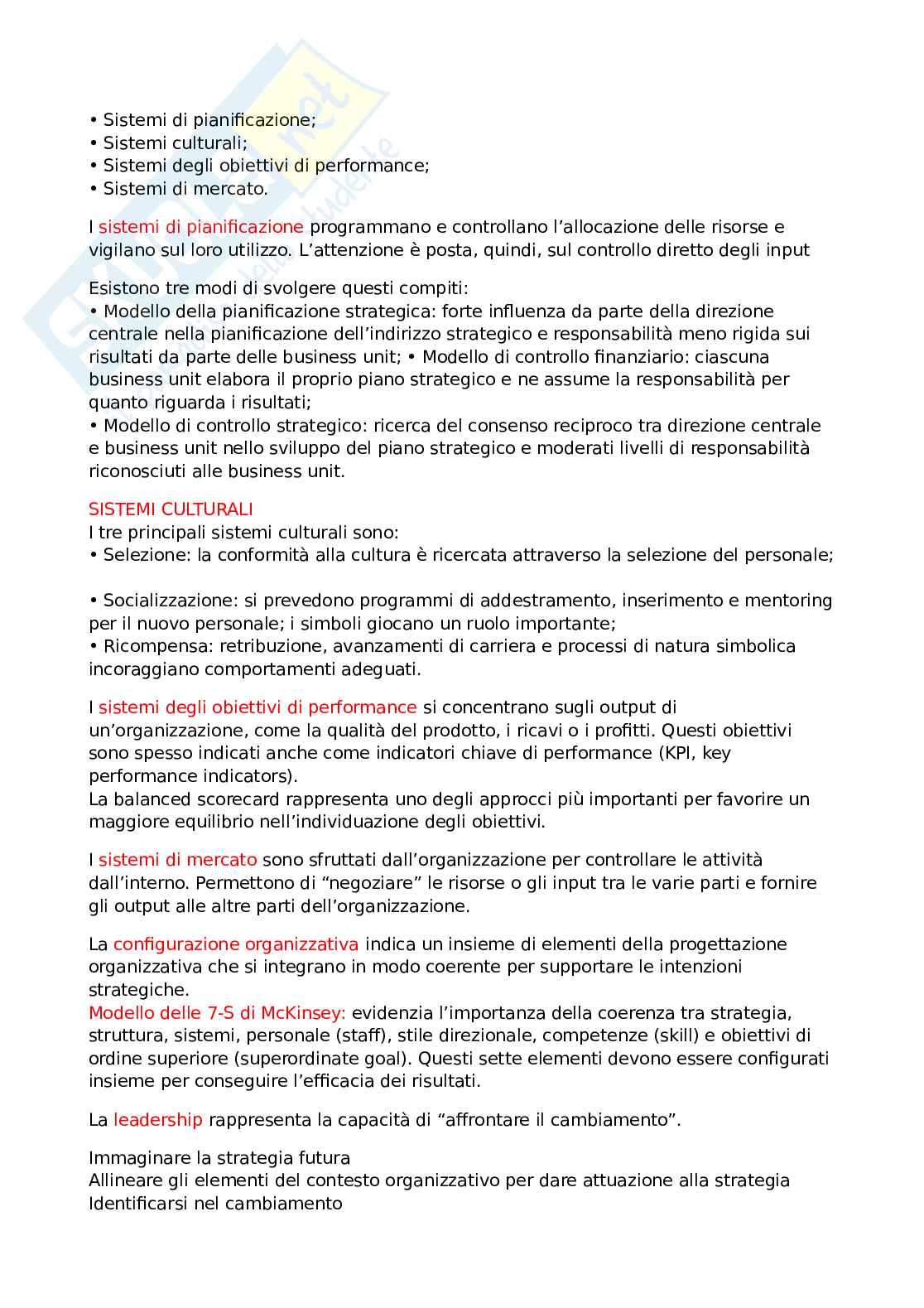 • Sistemi di pianificazione;
• Sistemi culturali;
• Sistemi degli obiettivi di performance;
• Sistemi di mercato.

I sistemi di pianificazione programmano e controllano l'allocazione delle risorse e vigilano sul loro utilizzo. L'attenzione è posta, quindi, sul controllo diretto degli input

Esistono tre modi di svolgere questi compiti:
• Modello della pianificazione strategica: forte influenza da parte della direzione centrale nella pianificazione dell'indirizzo strategico e responsabilità meno rigida sui risultati da parte delle business unit; • Modello di controllo finanziario: ciascuna business unit elabora il proprio piano strategico e ne assume la responsabilità per quanto riguarda i risultati;
• Modello di controllo strategico: ricerca del consenso reciproco tra direzione centrale e business unit nello sviluppo del piano strategico e moderati livelli di responsabilità riconosciuti alle business unit.

SISTEMI CULTURALI
I tre principali sistemi culturali sono:
• Selezione: la conformità alla cultura è ricercata attraverso la selezione del personale;

• Socializzazione: si prevedono programmi di addestramento, inserimento e mentoring per il nuovo personale; i simboli giocano un ruolo importante;
• Ricompensa: retribuzione, avanzamenti di carriera e processi di natura simbolica incoraggiano comportamenti adeguati.

I sistemi degli obiettivi di performance si concentrano sugli output di un'organizzazione, come la qualità del prodotto, i ricavi o i profitti. Questi obiettivi sono spesso indicati anche come indicatori chiave di performance (KPI, key performance indicators).
La balanced scorecard rappresenta uno degli approcci più importanti per favorire un maggiore equilibrio nell'individuazione degli obiettivi.

I sistemi di mercato sono sfruttati dall'organizzazione per controllare le attività dall'interno. Permettono di "negoziare" le risorse o gli input tra le varie parti e fornire gli output alle altre parti dell'organizzazione.

La configurazione organizzativa indica un insieme di elementi della progettazione organizzativa che si integrano in modo coerente per supportare le intenzioni strategiche.
Modello delle 7-S di McKinsey: evidenzia l'importanza della coerenza tra strategia, struttura, sistemi, personale (staff), stile direzionale, competenze (skill) e obiettivi di ordine superiore (superordinate goal). Questi sette elementi devono essere configurati insieme per conseguire l'efficacia dei risultati.

La leadership rappresenta la capacità di "affrontare il cambiamento".

Immaginare la strategia futura
Allineare gli elementi del contesto organizzativo per dare attuazione alla strategia
Identificarsi nel cambiamento